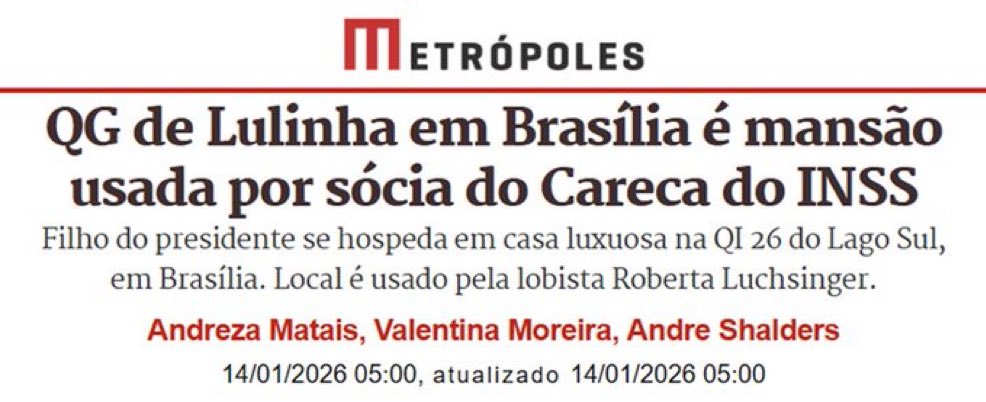 METRÓPOLES

QG de Lulinha em Brasília é mansão usada por sócia do Careca do INSS

Filho do presidente se hospeda em casa luxuosa na QI 26 do Lago Sul, em Brasília. Local é usado pela lobista Roberta Luchsinger.

Andreza Matais, Valentina Moreira, Andre Shalders

14/01/2026 05:00, atualizado 14/01/2026 05:00